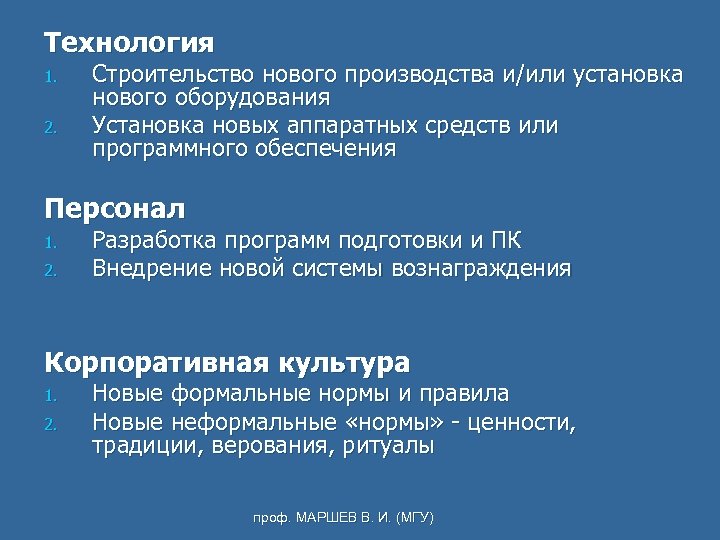 Технология

1. Строительство нового производства и/или установка нового оборудования
2. Установка новых аппаратных средств или программного обеспечения

Персонал

1. Разработка программ подготовки и ПК
2. Внедрение новой системы вознаграждения

Корпоративная культура

1. Новые формальные нормы и правила
2. Новые неформальные «нормы» - ценности, традиции, верования, ритуалы

проф. МАРШЕВ В. И. (МГУ)